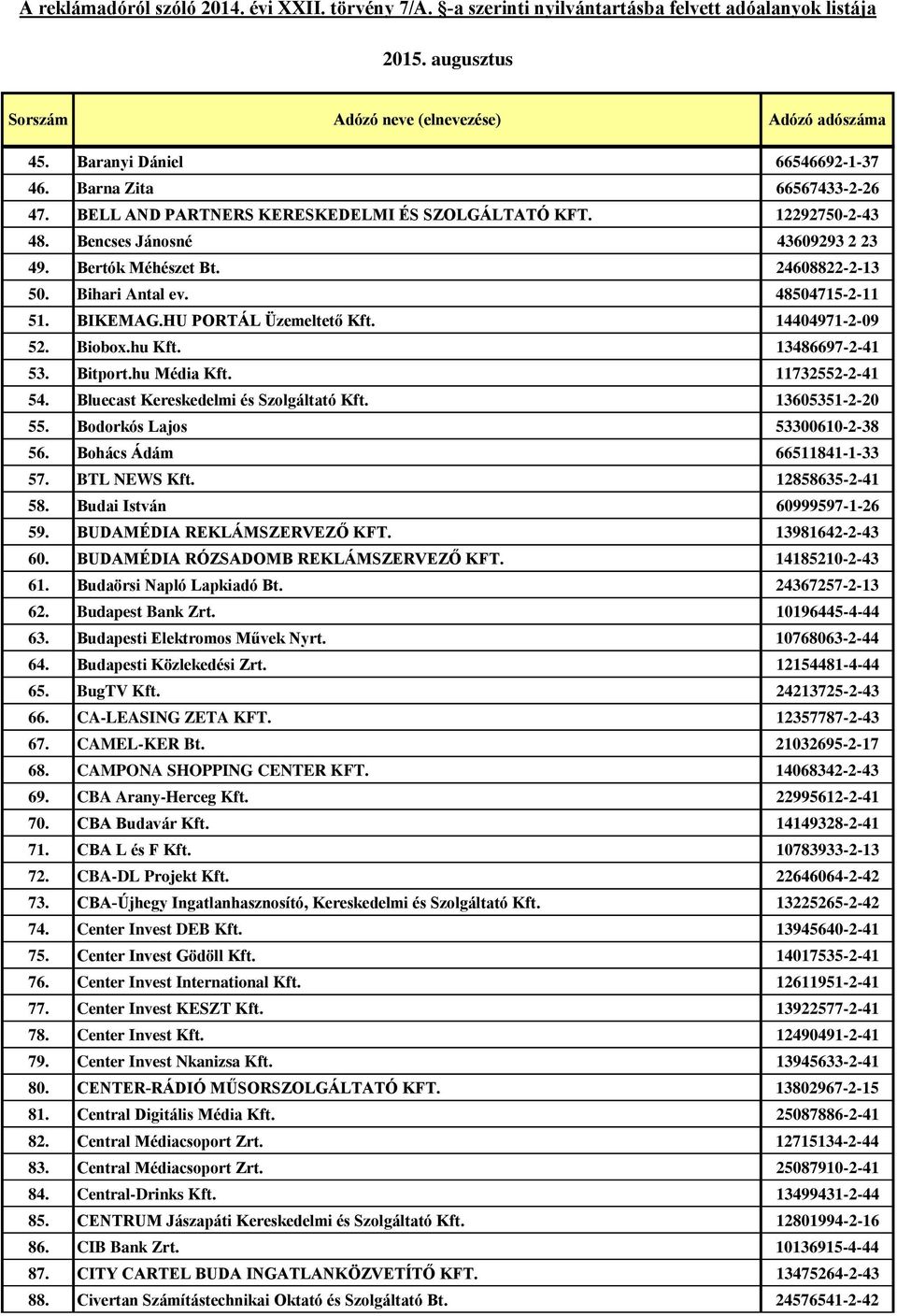 A reklámadóról szóló 2014. évi XXII. törvény 7/A. §-a szerinti nyilvántartásba felvett adóalanyok listája

2015. augusztus

| Sorszám | Adózó neve (elnevezése) | Adózó adószáma |
|---|---|---|
| 45. | Baranyi Dániel | 66546692-1-37 |
| 46. | Barna Zita | 66567433-2-26 |
| 47. | BELL AND PARTNERS KERESKEDELMI ÉS SZOLGÁLTATÓ KFT. | 12292750-2-43 |
| 48. | Bencses Jánosné | 43609293 2 23 |
| 49. | Bertók Méhészet Bt. | 24608822-2-13 |
| 50. | Bihari Antal ev. | 48504715-2-11 |
| 51. | BIKEMAG.HU PORTÁL Üzemeltető Kft. | 14404971-2-09 |
| 52. | Biobox.hu Kft. | 13486697-2-41 |
| 53. | Bitport.hu Média Kft. | 11732552-2-41 |
| 54. | Bluecast Kereskedelmi és Szolgáltató Kft. | 13605351-2-20 |
| 55. | Bodorkós Lajos | 53300610-2-38 |
| 56. | Bohács Ádám | 66511841-1-33 |
| 57. | BTL NEWS Kft. | 12858635-2-41 |
| 58. | Budai István | 60999597-1-26 |
| 59. | BUDAMÉDIA REKLÁMSZERVEZŐ KFT. | 13981642-2-43 |
| 60. | BUDAMÉDIA RÓZSADOMB REKLÁMSZERVEZŐ KFT. | 14185210-2-43 |
| 61. | Budaörsi Napló Lapkiadó Bt. | 24367257-2-13 |
| 62. | Budapest Bank Zrt. | 10196445-4-44 |
| 63. | Budapesti Elektromos Művek Nyrt. | 10768063-2-44 |
| 64. | Budapesti Közlekedési Zrt. | 12154481-4-44 |
| 65. | BugTV Kft. | 24213725-2-43 |
| 66. | CA-LEASING ZETA KFT. | 12357787-2-43 |
| 67. | CAMEL-KER Bt. | 21032695-2-17 |
| 68. | CAMPONA SHOPPING CENTER KFT. | 14068342-2-43 |
| 69. | CBA Arany-Herceg Kft. | 22995612-2-41 |
| 70. | CBA Budavár Kft. | 14149328-2-41 |
| 71. | CBA L és F Kft. | 10783933-2-13 |
| 72. | CBA-DL Projekt Kft. | 22646064-2-42 |
| 73. | CBA-Újhegy Ingatlanhasznosító, Kereskedelmi és Szolgáltató Kft. | 13225265-2-42 |
| 74. | Center Invest DEB Kft. | 13945640-2-41 |
| 75. | Center Invest Gödöll Kft. | 14017535-2-41 |
| 76. | Center Invest International Kft. | 12611951-2-41 |
| 77. | Center Invest KESZT Kft. | 13922577-2-41 |
| 78. | Center Invest Kft. | 12490491-2-41 |
| 79. | Center Invest Nkanizsa Kft. | 13945633-2-41 |
| 80. | CENTER-RÁDIÓ MŰSORSZOLGÁLTATÓ KFT. | 13802967-2-15 |
| 81. | Central Digitális Média Kft. | 25087886-2-41 |
| 82. | Central Médiacsoport Zrt. | 12715134-2-44 |
| 83. | Central Médiacsoport Zrt. | 25087910-2-41 |
| 84. | Central-Drinks Kft. | 13499431-2-44 |
| 85. | CENTRUM Jászapáti Kereskedelmi és Szolgáltató Kft. | 12801994-2-16 |
| 86. | CIB Bank Zrt. | 10136915-4-44 |
| 87. | CITY CARTEL BUDA INGATLANKÖZVETÍTŐ KFT. | 13475264-2-43 |
| 88. | Civertan Számítástechnikai Oktató és Szolgáltató Bt. | 24576541-2-42 |